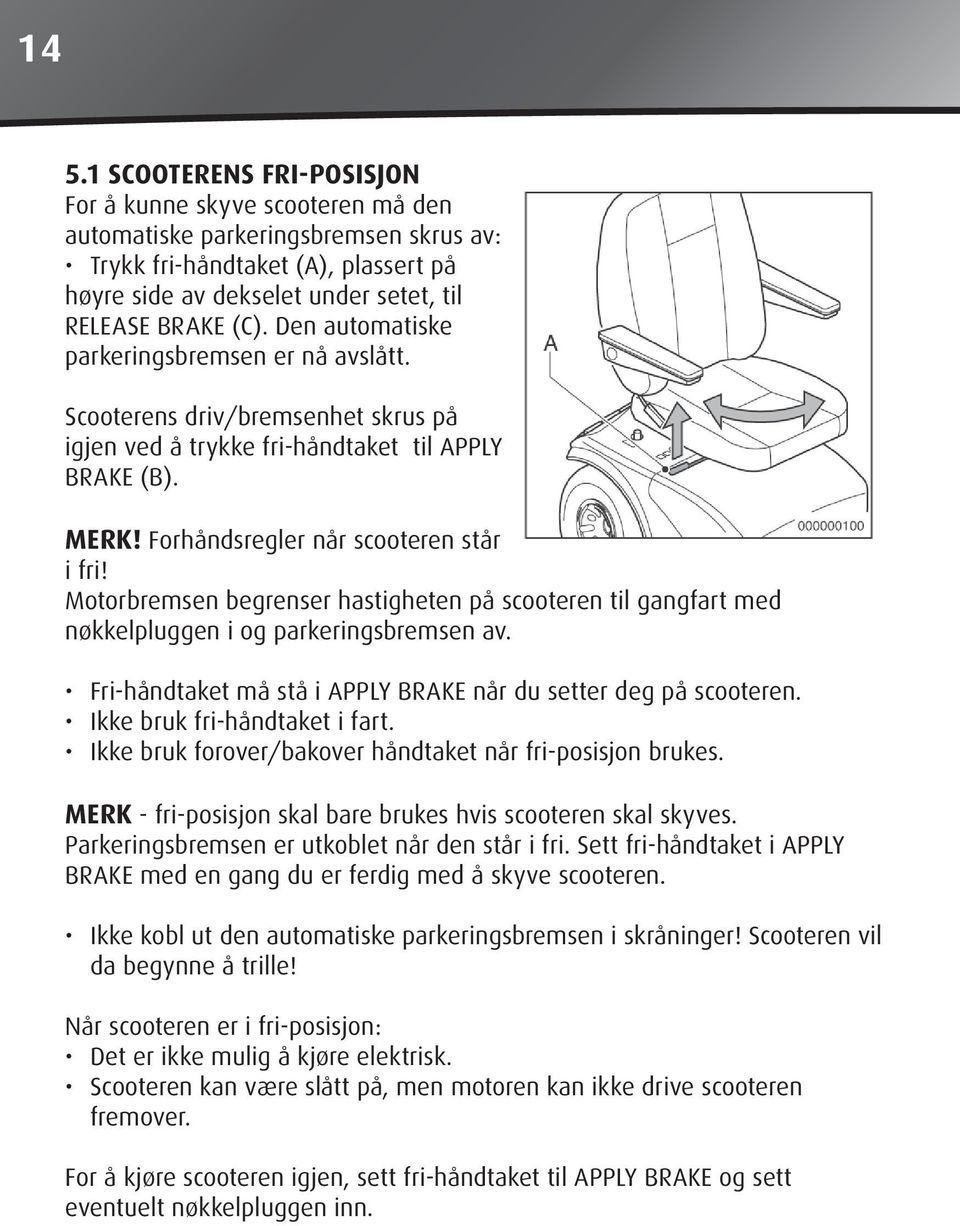 14

5.1 SCOOTERENS FRI-POSISJON
For å kunne skyve scooteren må den automatiske parkeringsbremsen skrus av:
• Trykk fri-håndtaket (A), plassert på høyre side av dekselet under setet, til RELEASE BRAKE (C). Den automatiske parkeringsbremsen er nå avslått.

Scooterens driv/bremsenhet skrus på igjen ved å trykke fri-håndtaket til APPLY BRAKE (B).

A

000000100

MERK! Forhåndsregler når scooteren står i fri!
Motorbremsen begrenser hastigheten på scooteren til gangfart med nøkkelpluggen i og parkeringsbremsen av.

• Fri-håndtaket må stå i APPLY BRAKE når du setter deg på scooteren.
• Ikke bruk fri-håndtaket i fart.
• Ikke bruk forover/bakover håndtaket når fri-posisjon brukes.

MERK - fri-posisjon skal bare brukes hvis scooteren skal skyves. Parkeringsbremsen er utkoblet når den står i fri. Sett fri-håndtaket i APPLY BRAKE med en gang du er ferdig med å skyve scooteren.

• Ikke kobl ut den automatiske parkeringsbremsen i skråninger! Scooteren vil da begynne å trille!

Når scooteren er i fri-posisjon:
• Det er ikke mulig å kjøre elektrisk.
• Scooteren kan være slått på, men motoren kan ikke drive scooteren fremover.

For å kjøre scooteren igjen, sett fri-håndtaket til APPLY BRAKE og sett eventuelt nøkkelpluggen inn.